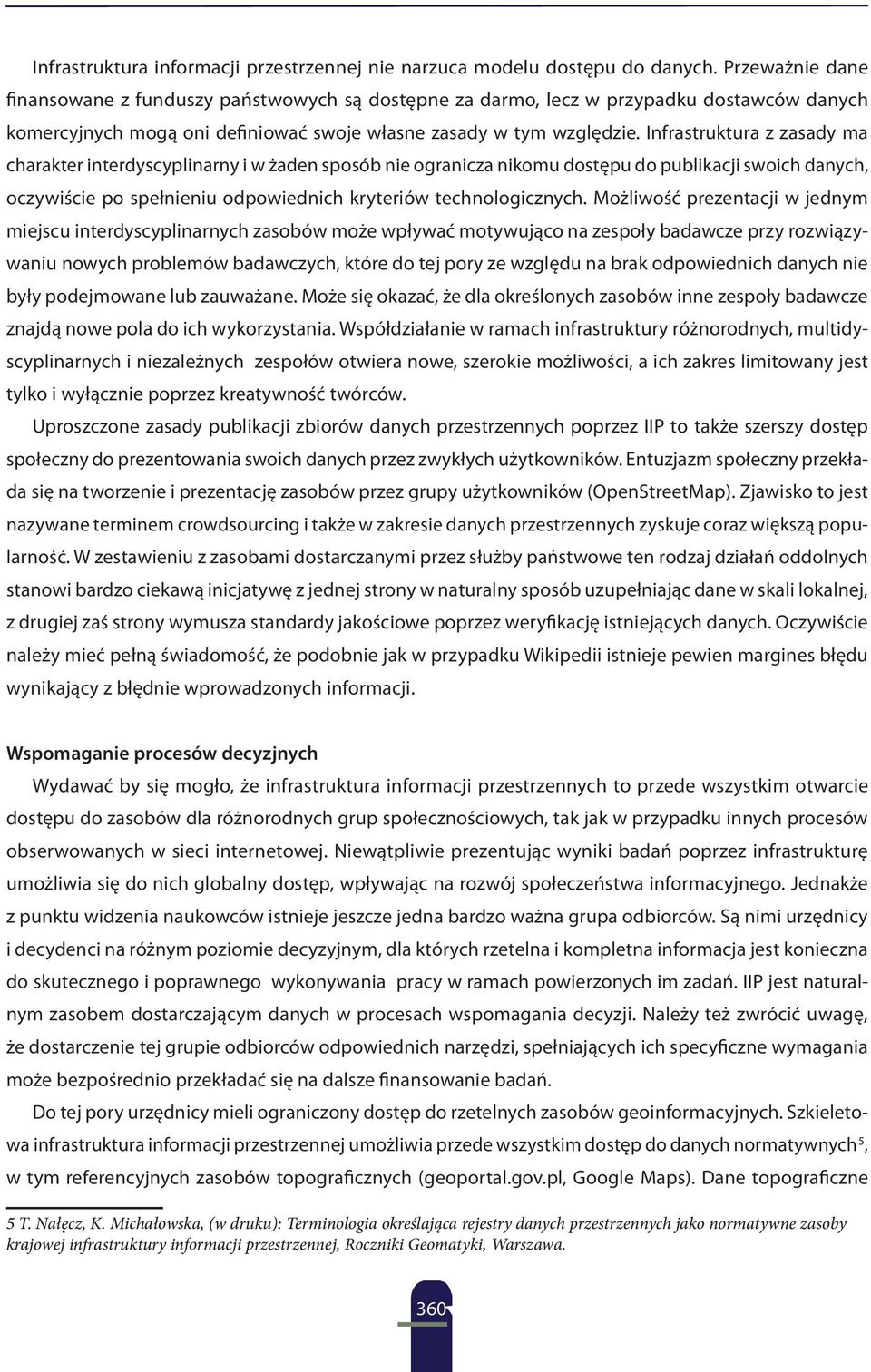 Infrastruktura informacji przestrzennej nie narzuca modelu dostępu do danych. Przeważnie dane finansowane z funduszy państwowych są dostępne za darmo, lecz w przypadku dostawców danych komercyjnych mogą oni definiować swoje własne zasady w tym względzie. Infrastruktura z zasady ma charakter interdyscyplinarny i w żaden sposób nie ogranicza nikomu dostępu do publikacji swoich danych, oczywiście po spełnieniu odpowiednich kryteriów technologicznych. Możliwość prezentacji w jednym miejscu interdyscyplinarnych zasobów może wpływać motywująco na zespoły badawcze przy rozwiązywaniu nowych problemów badawczych, które do tej pory ze względu na brak odpowiednich danych nie były podejmowane lub zauważane. Może się okazać, że dla określonych zasobów inne zespoły badawcze znajdą nowe pola do ich wykorzystania. Współdziałanie w ramach infrastruktury różnorodnych, multidyscyplinarnych i niezależnych zespołów otwiera nowe, szerokie możliwości, a ich zakres limitowany jest tylko i wyłącznie poprzez kreatywność twórców.

Uproszczone zasady publikacji zbiorów danych przestrzennych poprzez IIP to także szerszy dostęp społeczny do prezentowania swoich danych przez zwykłych użytkowników. Entuzjazm społeczny przekłada się na tworzenie i prezentację zasobów przez grupy użytkowników (OpenStreetMap). Zjawisko to jest nazywane terminem crowdsourcing i także w zakresie danych przestrzennych zyskuje coraz większą popularność. W zestawieniu z zasobami dostarczanymi przez służby państwowe ten rodzaj działań oddolnych stanowi bardzo ciekawą inicjatywę z jednej strony w naturalny sposób uzupełniając dane w skali lokalnej, z drugiej zaś strony wymusza standardy jakościowe poprzez weryfikację istniejących danych. Oczywiście należy mieć pełną świadomość, że podobnie jak w przypadku Wikipedii istnieje pewien margines błędu wynikający z błędnie wprowadzonych informacji.

Wspomaganie procesów decyzjnych

Wydawać by się mogło, że infrastruktura informacji przestrzennych to przede wszystkim otwarcie dostępu do zasobów dla różnorodnych grup społecznościowych, tak jak w przypadku innych procesów obserwowanych w sieci internetowej. Niewątpliwie prezentując wyniki badań poprzez infrastrukturę umożliwia się do nich globalny dostęp, wpływając na rozwój społeczeństwa informacyjnego. Jednakże z punktu widzenia naukowców istnieje jeszcze jedna bardzo ważna grupa odbiorców. Są nimi urzędnicy i decydenci na różnym poziomie decyzyjnym, dla których rzetelna i kompletna informacja jest konieczna do skutecznego i poprawnego wykonywania pracy w ramach powierzonych im zadań. IIP jest naturalnym zasobem dostarczającym danych w procesach wspomagania decyzji. Należy też zwrócić uwagę, że dostarczenie tej grupie odbiorców odpowiednich narzędzi, spełniających ich specyficzne wymagania może bezpośrednio przekładać się na dalsze finansowanie badań.

Do tej pory urzędnicy mieli ograniczony dostęp do rzetelnych zasobów geoinformacyjnych. Szkieletowa infrastruktura informacji przestrzennej umożliwia przede wszystkim dostęp do danych normatywnych$^5$, w tym referencyjnych zasobów topograficznych (geoportal.gov.pl, Google Maps). Dane topograficzne

5 T. Nałęcz, K. Michałowska, (w druku): Terminologia określająca rejestry danych przestrzennych jako normatywne zasoby krajowej infrastruktury informacji przestrzennej, Roczniki Geomatyki, Warszawa.

360